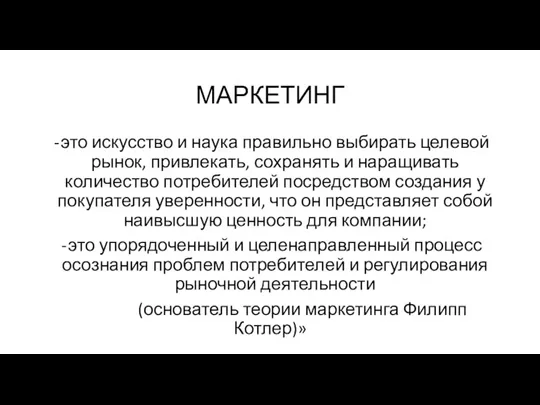 МАРКЕТИНГ

-это искусство и наука правильно выбирать целевой рынок, привлекать, сохранять и наращивать количество потребителей посредством создания у покупателя уверенности, что он представляет собой наивысшую ценность для компании;

-это упорядоченный и целенаправленный процесс осознания проблем потребителей и регулирования рыночной деятельности

(основатель теории маркетинга Филипп Котлер)»